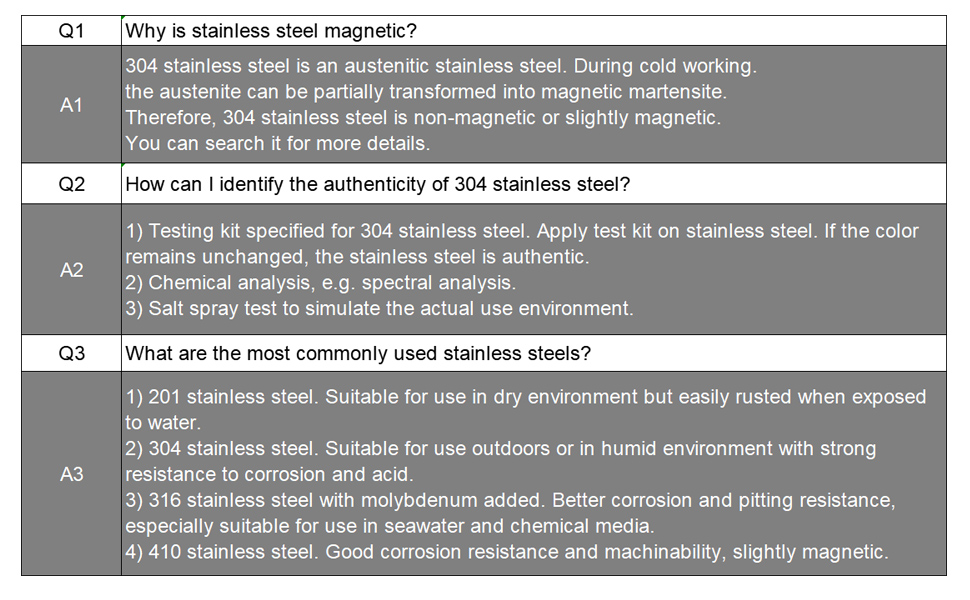 | Q1 | Why is stainless steel magnetic? |
|---|---|
| A1 | 304 stainless steel is an austenitic stainless steel. During cold working. the austenite can be partially transformed into magnetic martensite. Therefore, 304 stainless steel is non-magnetic or slightly magnetic. You can search it for more details. |
| Q2 | How can I identify the authenticity of 304 stainless steel? |
| A2 | 1) Testing kit specified for 304 stainless steel. Apply test kit on stainless steel. If the color remains unchanged, the stainless steel is authentic. 2) Chemical analysis, e.g. spectral analysis. 3) Salt spray test to simulate the actual use environment. |
| Q3 | What are the most commonly used stainless steels? |
| A3 | 1) 201 stainless steel. Suitable for use in dry environment but easily rusted when exposed to water. 2) 304 stainless steel. Suitable for use outdoors or in humid environment with strong resistance to corrosion and acid. 3) 316 stainless steel with molybdenum added. Better corrosion and pitting resistance, especially suitable for use in seawater and chemical media. 4) 410 stainless steel. Good corrosion resistance and machinability, slightly magnetic. |